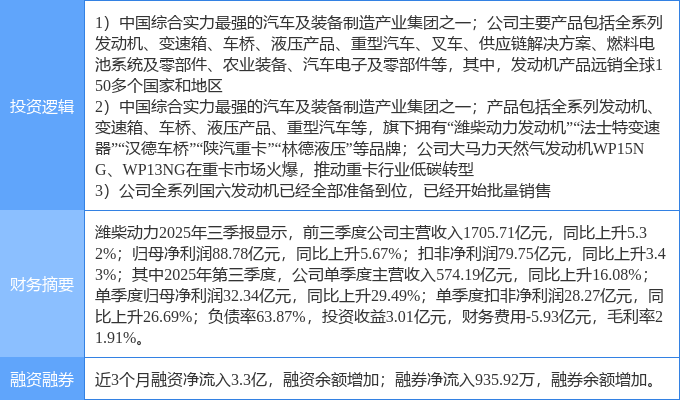 | 投资逻辑 | 1）中国综合实力最强的汽车及装备制造产业集团之一；公司主要产品包括全系列发动机、变速箱、车桥、液压产品、重型汽车、叉车、供应链解决方案、燃料电池系统及零部件、农业装备、汽车电子及零部件等，其中，发动机产品远销全球150多个国家和地区 2）中国综合实力最强的汽车及装备制造产业集团之一；产品包括全系列发动机、变速箱、车桥、液压产品、重型汽车等，旗下拥有“潍柴动力发动机”“法士特变速器”“汉德车桥”“陕汽重卡”“林德液压”等品牌；公司大马力天然气发动机WP15NG、WP13NG在重卡市场火爆，推动重卡行业低碳转型 3）公司全系列国六发动机已经全部准备到位，已经开始批量销售 |
|---|---|
| 财务摘要 | 潍柴动力2025年三季报显示，前三季度公司主营收入1705.71亿元，同比上升5.32%；归母净利润88.78亿元，同比上升5.67%；扣非净利润79.75亿元，同比上升3.43%；其中2025年第三季度，公司单季度主营收入574.19亿元，同比上升16.08%；单季度归母净利润32.34亿元，同比上升29.49%；单季度扣非净利润28.27亿元，同比上升26.69%；负债率63.87%，投资收益3.01亿元，财务费用-5.93亿元，毛利率21.91%。 |
| 融资融券 | 近3个月融资净流入3.3亿，融资余额增加；融券净流入935.92万，融券余额增加。 |